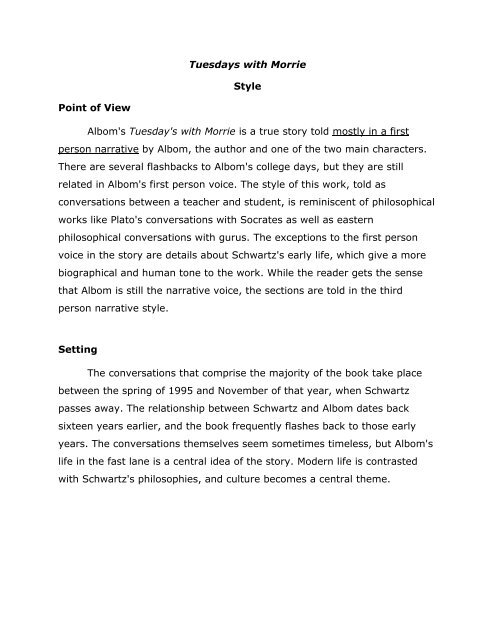 Tuesdays with Morrie

Style

Point of View

Albom's Tuesday's with Morrie is a true story told mostly in a first person narrative by Albom, the author and one of the two main characters. There are several flashbacks to Albom's college days, but they are still related in Albom's first person voice. The style of this work, told as conversations between a teacher and student, is reminiscent of philosophical works like Plato's conversations with Socrates as well as eastern philosophical conversations with gurus. The exceptions to the first person voice in the story are details about Schwartz's early life, which give a more biographical and human tone to the work. While the reader gets the sense that Albom is still the narrative voice, the sections are told in the third person narrative style.

Setting

The conversations that comprise the majority of the book take place between the spring of 1995 and November of that year, when Schwartz passes away. The relationship between Schwartz and Albom dates back sixteen years earlier, and the book frequently flashes back to those early years. The conversations themselves seem sometimes timeless, but Albom's life in the fast lane is a central idea of the story. Modern life is contrasted with Schwartz's philosophies, and culture becomes a central theme.